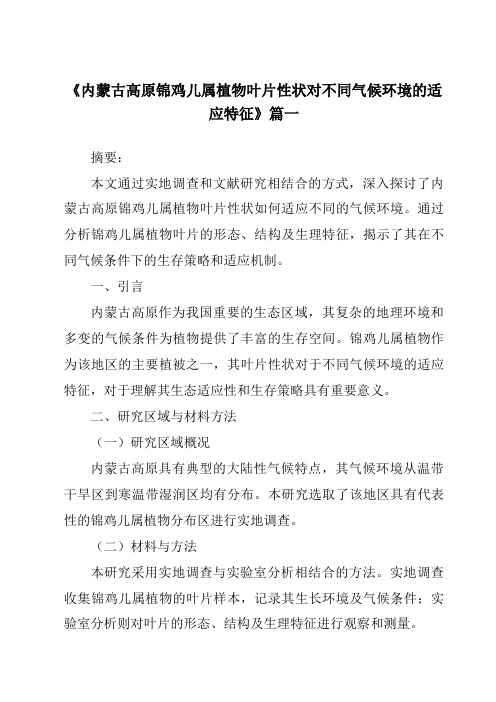 《内蒙古高原锦鸡儿属植物叶片性状对不同气候环境的适应特征》篇一

摘要：

本文通过实地调查和文献研究相结合的方式，深入探讨了内蒙古高原锦鸡儿属植物叶片性状如何适应不同的气候环境。通过分析锦鸡儿属植物叶片的形态、结构及生理特征，揭示了其在不同气候条件下的生存策略和适应机制。

一、引言

内蒙古高原作为我国重要的生态区域，其复杂的地理环境和多变的气候条件为植物提供了丰富的生存空间。锦鸡儿属植物作为该地区的主要植被之一，其叶片性状对于不同气候环境的适应特征，对于理解其生态适应性和生存策略具有重要意义。

二、研究区域与材料方法

（一）研究区域概况

内蒙古高原具有典型的大陆性气候特点，其气候环境从温带干旱区到寒温带湿润区均有分布。本研究选取了该地区具有代表性的锦鸡儿属植物分布区进行实地调查。

（二）材料与方法

本研究采用实地调查与实验室分析相结合的方法。实地调查收集锦鸡儿属植物的叶片样本，记录其生长环境及气候条件；实验室分析则对叶片的形态、结构及生理特征进行观察和测量。